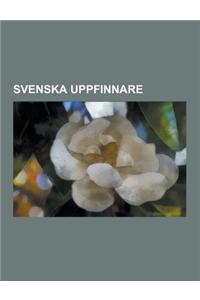 SVENSKA UPPFINNARE